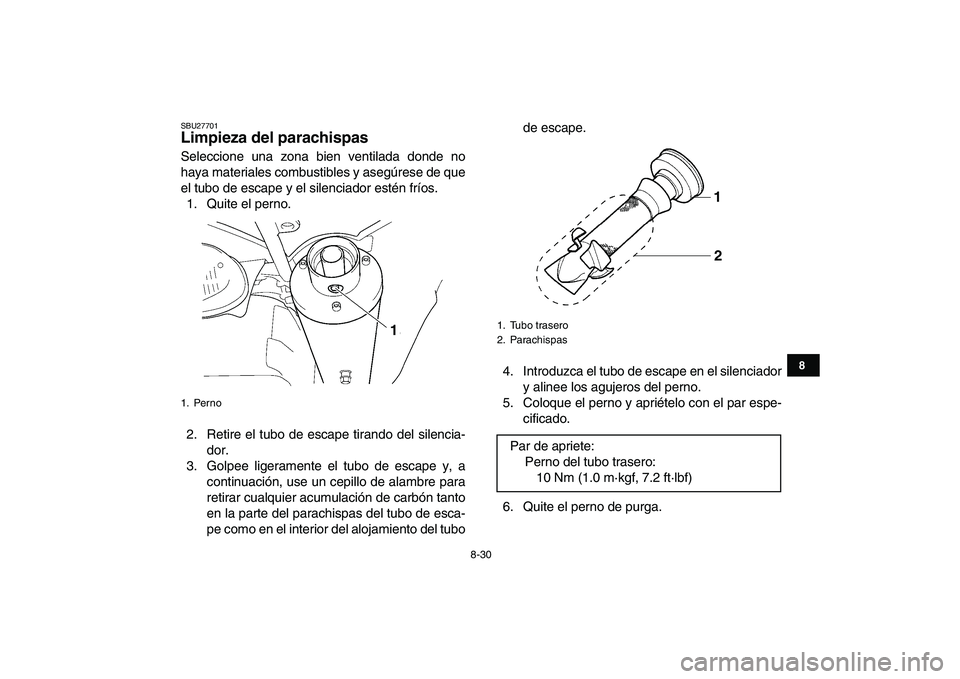 SBU27701
Limpieza del parachispas

Seleccione una zona bien ventilada donde no haya materiales combustibles y asegúrese de que el tubo de escape y el silenciador estén fríos.

1. Quite el perno.

1

1. Perno

2. Retire el tubo de escape tirando del silenciador.
3. Golpee ligeramente el tubo de escape y, a continuación, use un cepillo de alambre para retirar cualquier acumulación de carbón tanto en la parte del parachispas del tubo de escape como en el interior del alojamiento del tubo de escape.

1

2

1. Tubo trasero
2. Parachispas

4. Introduzca el tubo de escape en el silenciador y alinee los agujeros del perno.
5. Coloque el perno y apriételo con el par especificado.

Par de apriete:
Perno del tubo trasero:
10 Nm (1.0 m·kgf, 7.2 ft·lbf)

6. Quite el perno de purga.

8

8-30

carmanualsonline.info